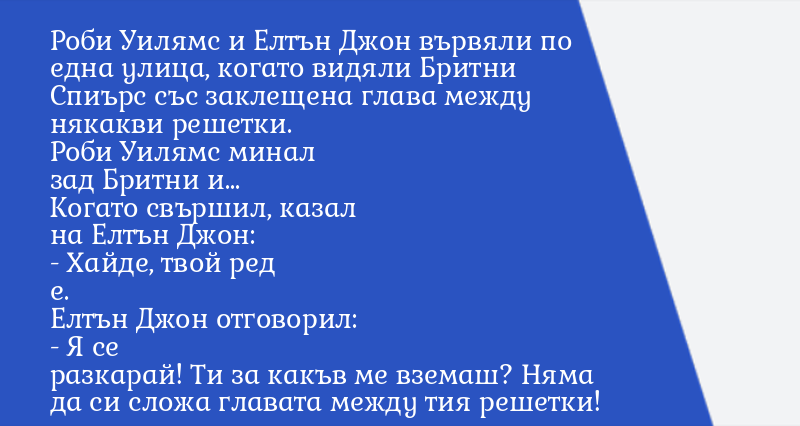 Роби Уилямс и Елтън Джон вървяли по една улица, когато видяли Бритни Спиърс със заклещена глава между някакви решетки.
Роби Уилямс минал зад Бритни и...
Когато свършил, казал на Елтън Джон:
- Хайде, твой ред е.
Елтън Джон отговорил:
- Я се разкарай! Ти за какъв ме вземаш? Няма да си сложа главата между тия решетки!